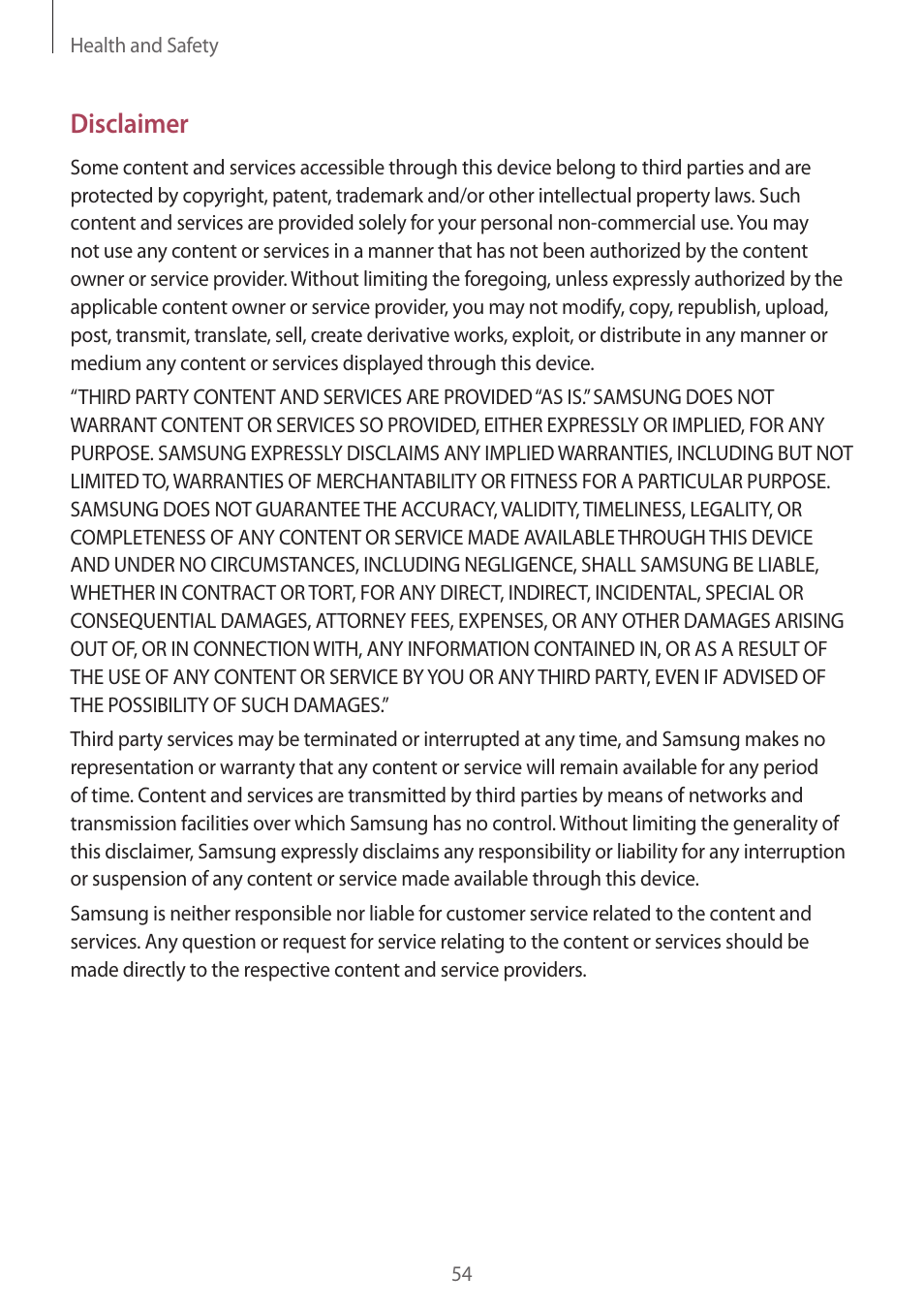 Health and Safety

Disclaimer

Some content and services accessible through this device belong to third parties and are protected by copyright, patent, trademark and/or other intellectual property laws. Such content and services are provided solely for your personal non-commercial use. You may not use any content or services in a manner that has not been authorized by the content owner or service provider. Without limiting the foregoing, unless expressly authorized by the applicable content owner or service provider, you may not modify, copy, republish, upload, post, transmit, translate, sell, create derivative works, exploit, or distribute in any manner or medium any content or services displayed through this device.

“THIRD PARTY CONTENT AND SERVICES ARE PROVIDED “AS IS.” SAMSUNG DOES NOT WARRANT CONTENT OR SERVICES SO PROVIDED, EITHER EXPRESSLY OR IMPLIED, FOR ANY PURPOSE. SAMSUNG EXPRESSLY DISCLAIMS ANY IMPLIED WARRANTIES, INCLUDING BUT NOT LIMITED TO, WARRANTIES OF MERCHANTABILITY OR FITNESS FOR A PARTICULAR PURPOSE. SAMSUNG DOES NOT GUARANTEE THE ACCURACY, VALIDITY, TIMELINESS, LEGALITY, OR COMPLETENESS OF ANY CONTENT OR SERVICE MADE AVAILABLE THROUGH THIS DEVICE AND UNDER NO CIRCUMSTANCES, INCLUDING NEGLIGENCE, SHALL SAMSUNG BE LIABLE, WHETHER IN CONTRACT OR TORT, FOR ANY DIRECT, INDIRECT, INCIDENTAL, SPECIAL OR CONSEQUENTIAL DAMAGES, ATTORNEY FEES, EXPENSES, OR ANY OTHER DAMAGES ARISING OUT OF, OR IN CONNECTION WITH, ANY INFORMATION CONTAINED IN, OR AS A RESULT OF THE USE OF ANY CONTENT OR SERVICE BY YOU OR ANY THIRD PARTY, EVEN IF ADVISED OF THE POSSIBILITY OF SUCH DAMAGES.”

Third party services may be terminated or interrupted at any time, and Samsung makes no representation or warranty that any content or service will remain available for any period of time. Content and services are transmitted by third parties by means of networks and transmission facilities over which Samsung has no control. Without limiting the generality of this disclaimer, Samsung expressly disclaims any responsibility or liability for any interruption or suspension of any content or service made available through this device.

Samsung is neither responsible nor liable for customer service related to the content and services. Any question or request for service relating to the content or services should be made directly to the respective content and service providers.

54